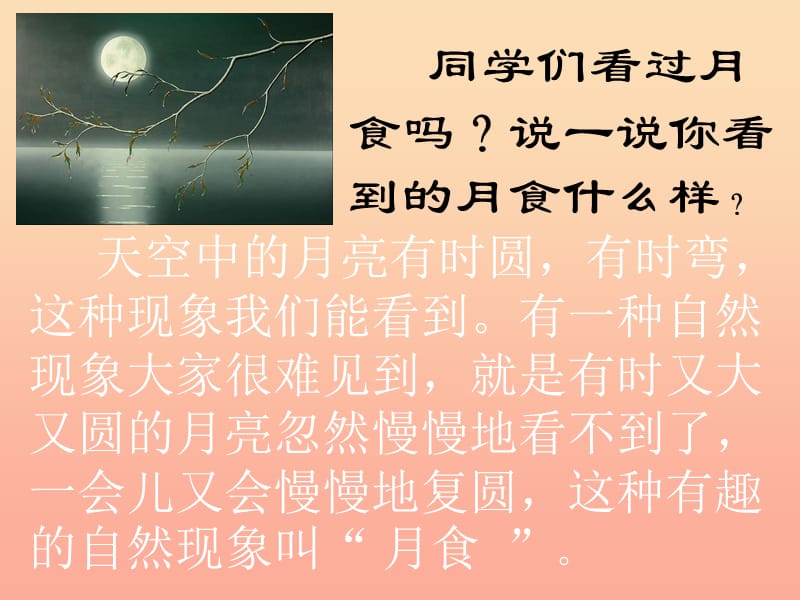 同学们看过月食吗？说一说你看到的月食什么样？

天空中的月亮有时圆，有时弯，这种现象我们能看到。有一种自然现象大家很难见到，就是有时又大又圆的月亮忽然慢慢地看不到了，一会儿又会慢慢地复圆，这种有趣的自然现象叫“ 月食 ”。